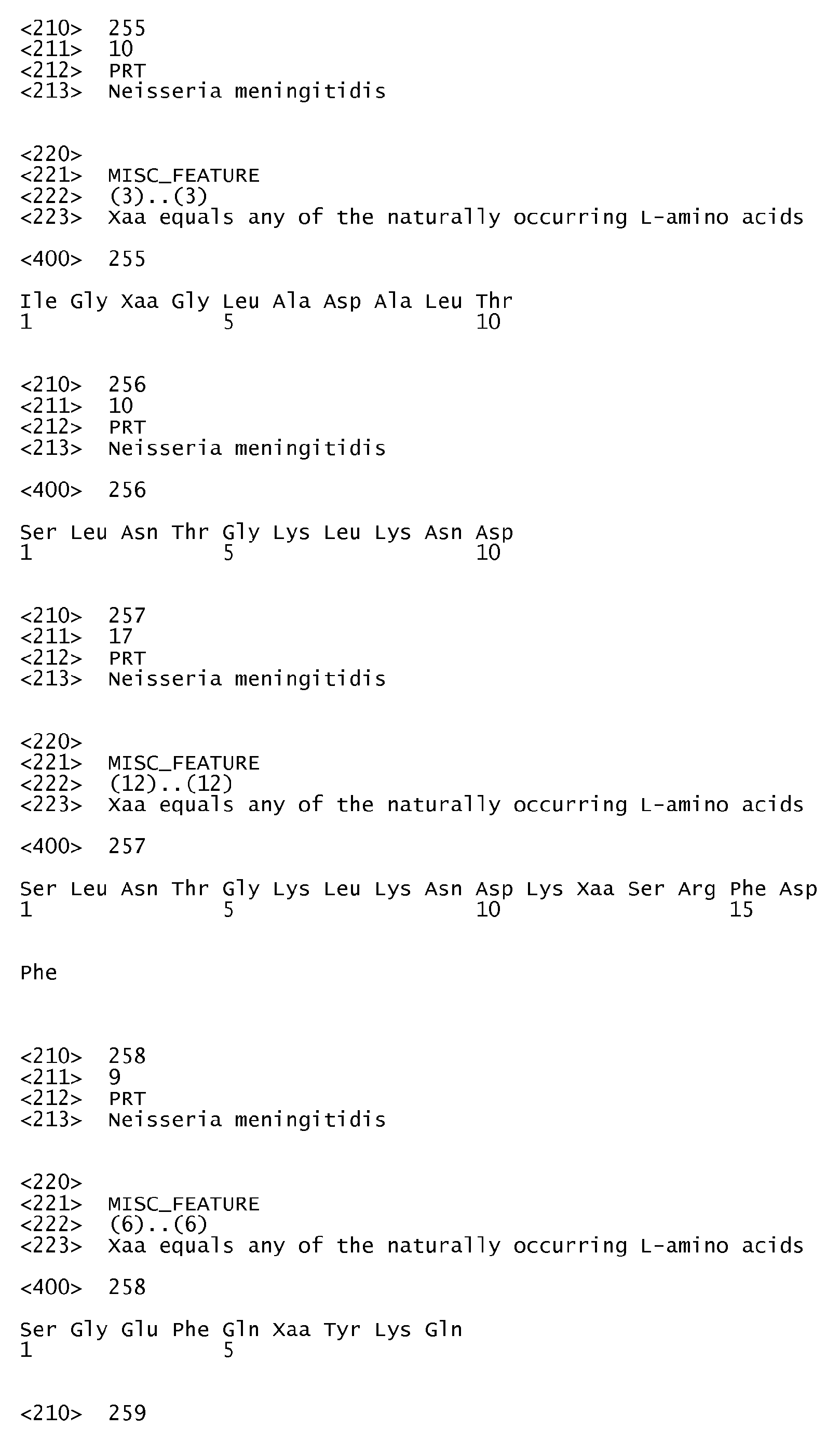 <210> 255
<211> 10
<212> PRT
<213> Neisseria meningitidis

<220>
<221> MISC_FEATURE
<222> (3)..(3)
<223> Xaa equals any of the naturally occurring L-amino acids

<400> 255

Ile Gly Xaa Gly Leu Ala Asp Ala Leu Thr
1 5 10

<210> 256
<211> 10
<212> PRT
<213> Neisseria meningitidis

<400> 256

Ser Leu Asn Thr Gly Lys Leu Lys Asn Asp
1 5 10

<210> 257
<211> 17
<212> PRT
<213> Neisseria meningitidis

<220>
<221> MISC_FEATURE
<222> (12)..(12)
<223> Xaa equals any of the naturally occurring L-amino acids

<400> 257

Ser Leu Asn Thr Gly Lys Leu Lys Asn Asp Lys Xaa Ser Arg Phe Asp
1 5 10 15

Phe

<210> 258
<211> 9
<212> PRT
<213> Neisseria meningitidis

<220>
<221> MISC_FEATURE
<222> (6)..(6)
<223> Xaa equals any of the naturally occurring L-amino acids

<400> 258

Ser Gly Glu Phe Gln Xaa Tyr Lys Gln
1 5

<210> 259